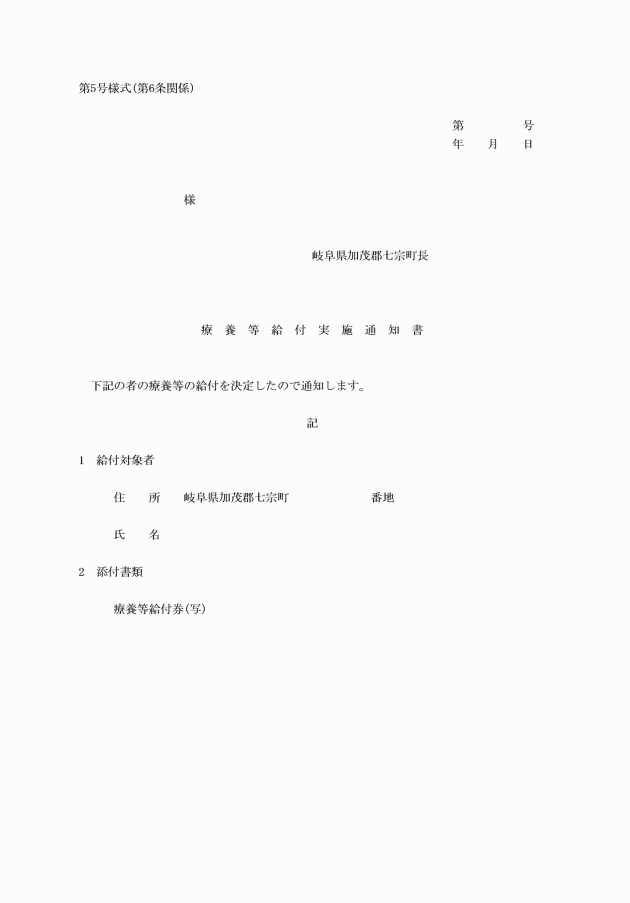 第5号様式(第6条関係)

第　　　号
年　　月　　日

様

岐阜県加茂郡七宗町長

療　養　等　給　付　実　施　通　知　書

下記の者の療養等の給付を決定したので通知します。

記

1　給付対象者

住　　所　　岐阜県加茂郡七宗町　　　　　　番地

氏　　名

2　添付書類

療養等給付券(写)